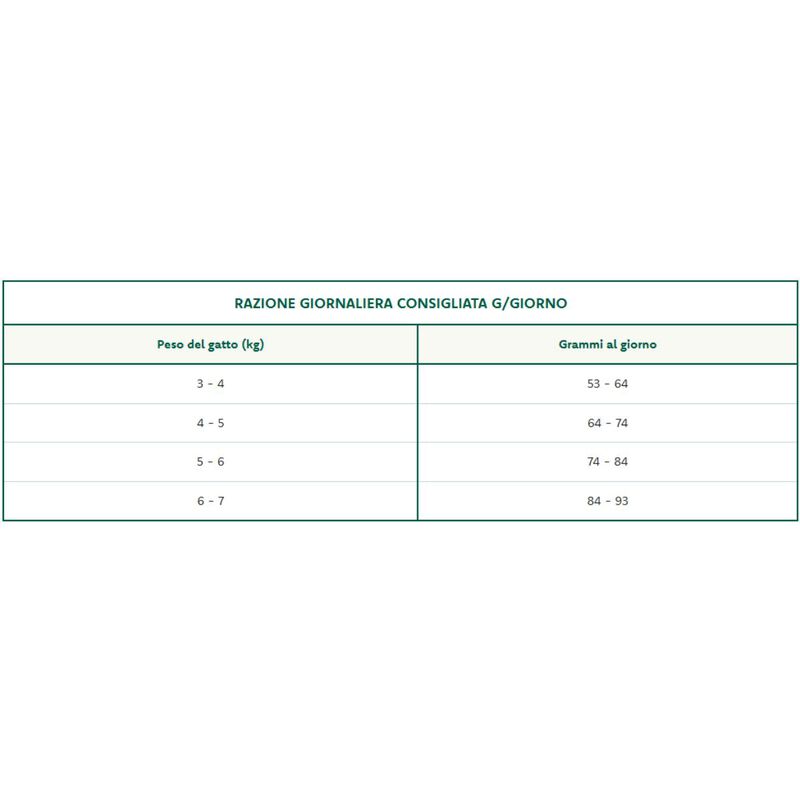 RAZIONE GIORNALIERA CONSIGLIATA G/GIORNO

| Peso del gatto (kg) | Grammi al giorno |
|---|---|
| 3 - 4 | 53 - 64 |
| 4 - 5 | 64 - 74 |
| 5 - 6 | 74 - 84 |
| 6 - 7 | 84 - 93 |